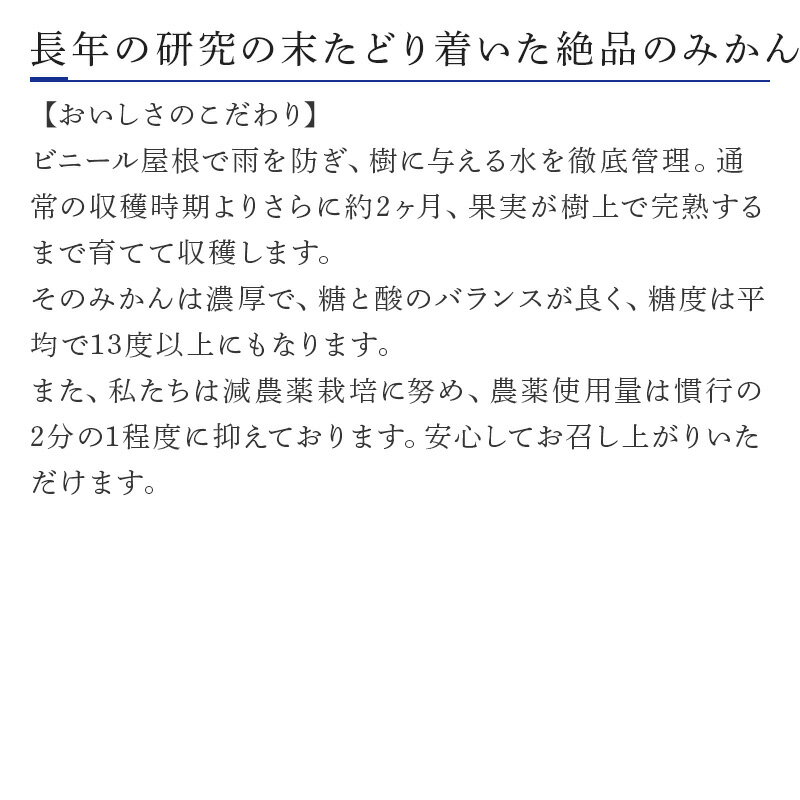 長年の研究の末たどり着いた絶品のみかん

【おいしさのこだわり】
ビニール屋根で雨を防ぎ、樹に与える水を徹底管理。通常の収穫時期よりさらに約2ヶ月、果実が樹上で完熟するまで育てて収穫します。
そのみかんは濃厚で、糖と酸のバランスが良く、糖度は平均で13度以上にもなります。
また、私たちは減農薬栽培に努め、農薬使用量は慣行の2分の1程度に抑えております。安心してお召し上がりいただけます。